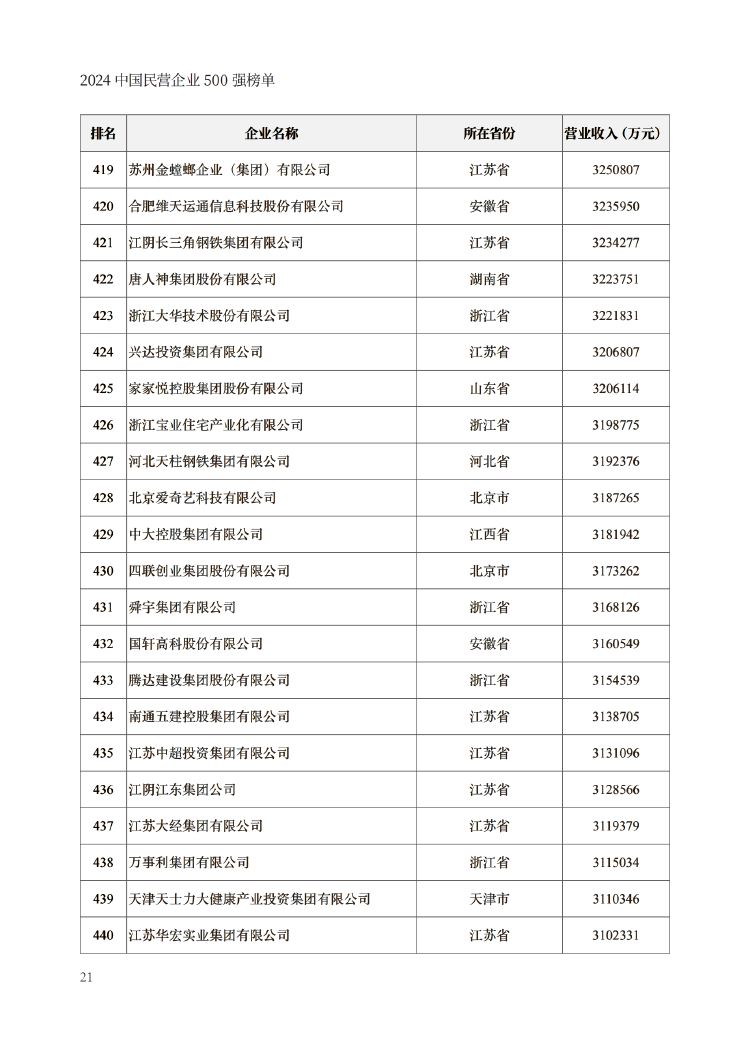 2024 中国民营企业 500 强榜单

| 排名 | 企业名称 | 所在省份 | 营业收入（万元） |
|---|---|---|---|
| 419 | 苏州金螳螂企业（集团）有限公司 | 江苏省 | 3250807 |
| 420 | 合肥维天运通信息科技股份有限公司 | 安徽省 | 3235950 |
| 421 | 江阴长三角钢铁集团有限公司 | 江苏省 | 3234277 |
| 422 | 唐人神集团股份有限公司 | 湖南省 | 3223751 |
| 423 | 浙江大华技术股份有限公司 | 浙江省 | 3221831 |
| 424 | 兴达投资集团有限公司 | 江苏省 | 3206807 |
| 425 | 家家悦控股集团股份有限公司 | 山东省 | 3206114 |
| 426 | 浙江宝业住宅产业化有限公司 | 浙江省 | 3198775 |
| 427 | 河北天柱钢铁集团有限公司 | 河北省 | 3192376 |
| 428 | 北京爱奇艺科技有限公司 | 北京市 | 3187265 |
| 429 | 中大控股集团有限公司 | 江西省 | 3181942 |
| 430 | 四联创业集团股份有限公司 | 北京市 | 3173262 |
| 431 | 舜宇集团有限公司 | 浙江省 | 3168126 |
| 432 | 国轩高科股份有限公司 | 安徽省 | 3160549 |
| 433 | 腾达建设集团股份有限公司 | 浙江省 | 3154539 |
| 434 | 南通五建控股集团有限公司 | 江苏省 | 3138705 |
| 435 | 江苏中超投资集团有限公司 | 江苏省 | 3131096 |
| 436 | 江阴江东集团公司 | 江苏省 | 3128566 |
| 437 | 江苏大经集团有限公司 | 江苏省 | 3119379 |
| 438 | 万事利集团有限公司 | 浙江省 | 3115034 |
| 439 | 天津天士力大健康产业投资集团有限公司 | 天津市 | 3110346 |
| 440 | 江苏华宏实业集团有限公司 | 江苏省 | 3102331 |

21